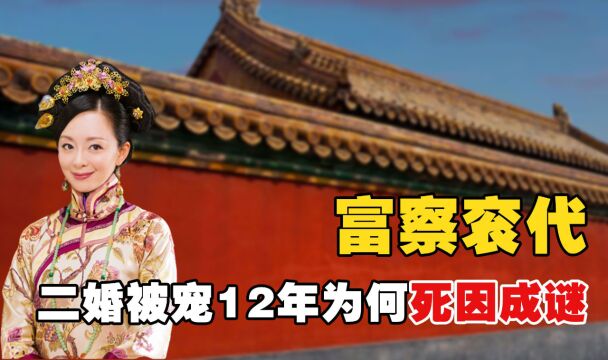 富察衮代

二婚被宠12年为何死因成谜